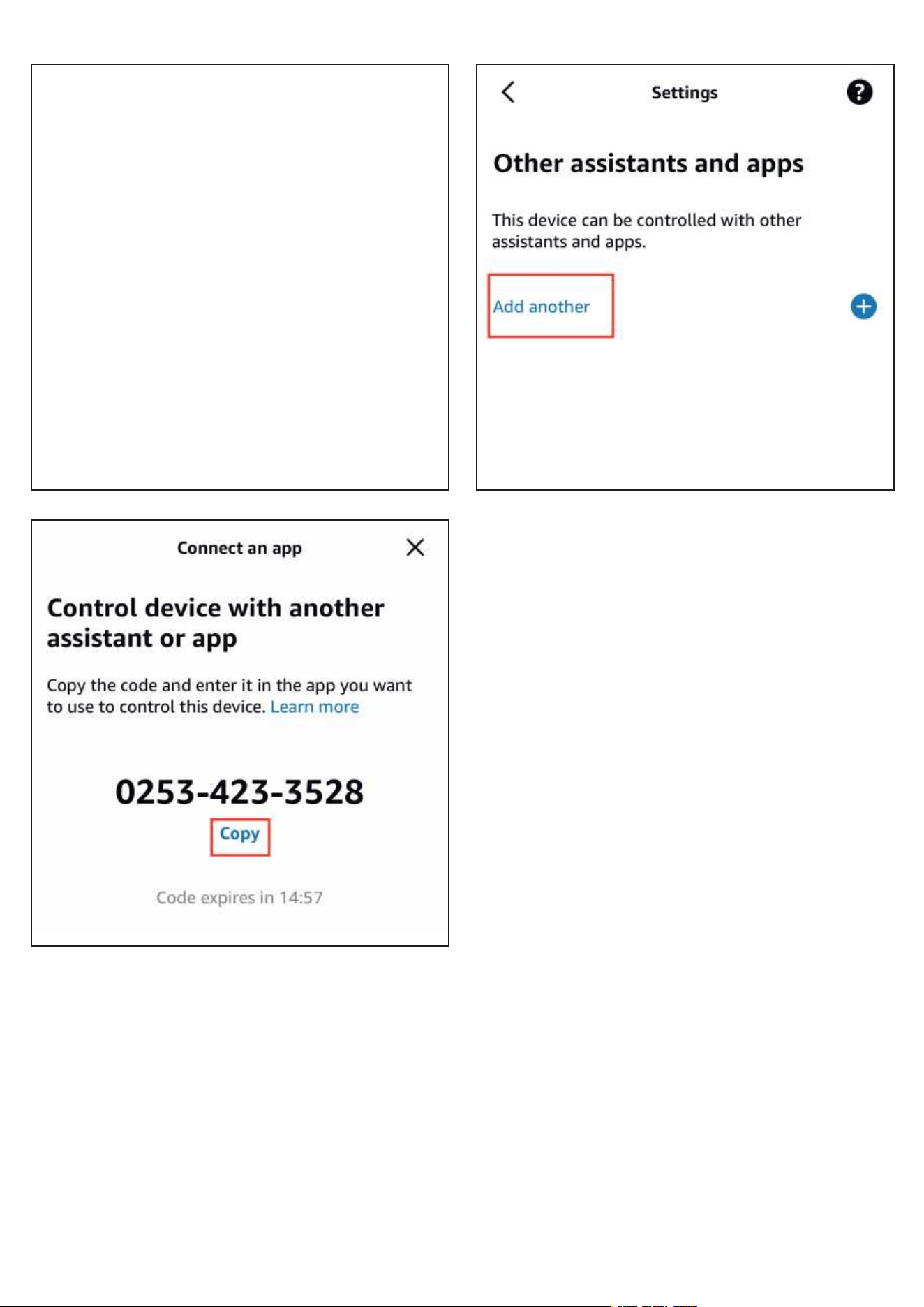 Settings

Other assistants and apps

This device can be controlled with other assistants and apps.

Add another

Connect an app

Control device with another assistant or app

Copy the code and enter it in the app you want to use to control this device. Learn more

0253-423-3528

Copy

Code expires in 14:57